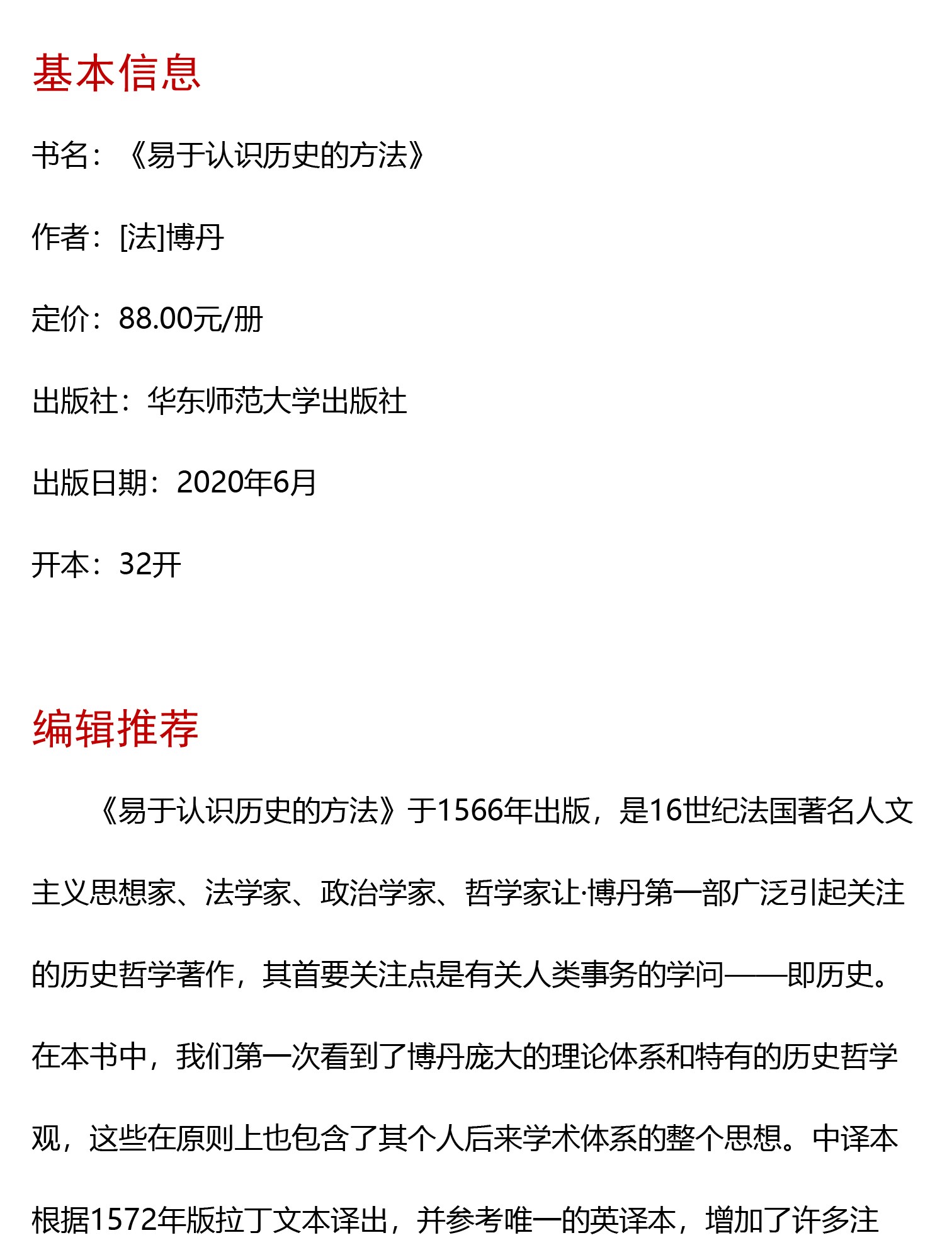 基本信息

书名：《易于认识历史的方法》

作者：[法]博丹

定价：88.00元/册

出版社：华东师范大学出版社

出版日期：2020年6月

开本：32开

编辑推荐

《易于认识历史的方法》于1566年出版，是16世纪法国著名人文主义思想家、法学家、政治学家、哲学家让·博丹第一部广泛引起关注的历史哲学著作，其首要关注点是有关人类事务的学问——即历史。在本书中，我们第一次看到了博丹庞大的理论体系和特有的历史哲学观，这些在原则上也包含了其个人后来学术体系的整个思想。中译本根据1572年版拉丁文本译出，并参考唯一的英译本，增加了许多注